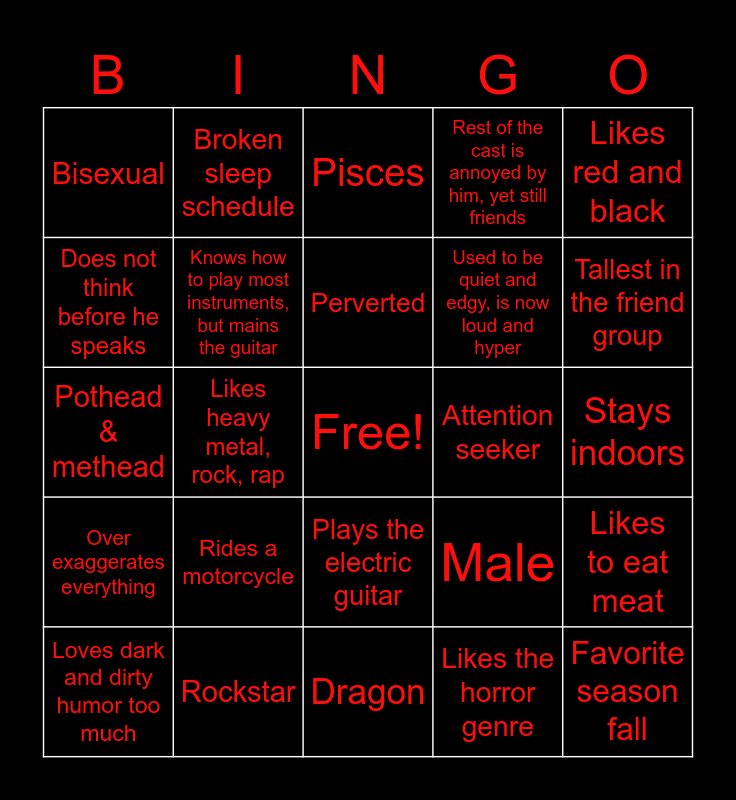 | B | I | N | G | O |
|---|---|---|---|---|
| Bisexual | Broken sleep schedule | Pisces | Rest of the cast is annoyed by him, yet still friends | Likes red and black |
| Does not think before he speaks | Knows how to play most instruments, but mains the guitar | Perverted | Used to be quiet and edgy, is now loud and hyper | Tallest in the friend group |
| Pothead & methead | Likes heavy metal, rock, rap | Free! | Attention seeker | Stays indoors |
| Over exaggerates everything | Rides a motorcycle | Plays the electric guitar | Male | Likes to eat meat |
| Loves dark and dirty humor too much | Rockstar | Dragon | Likes the horror genre | Favorite season fall |